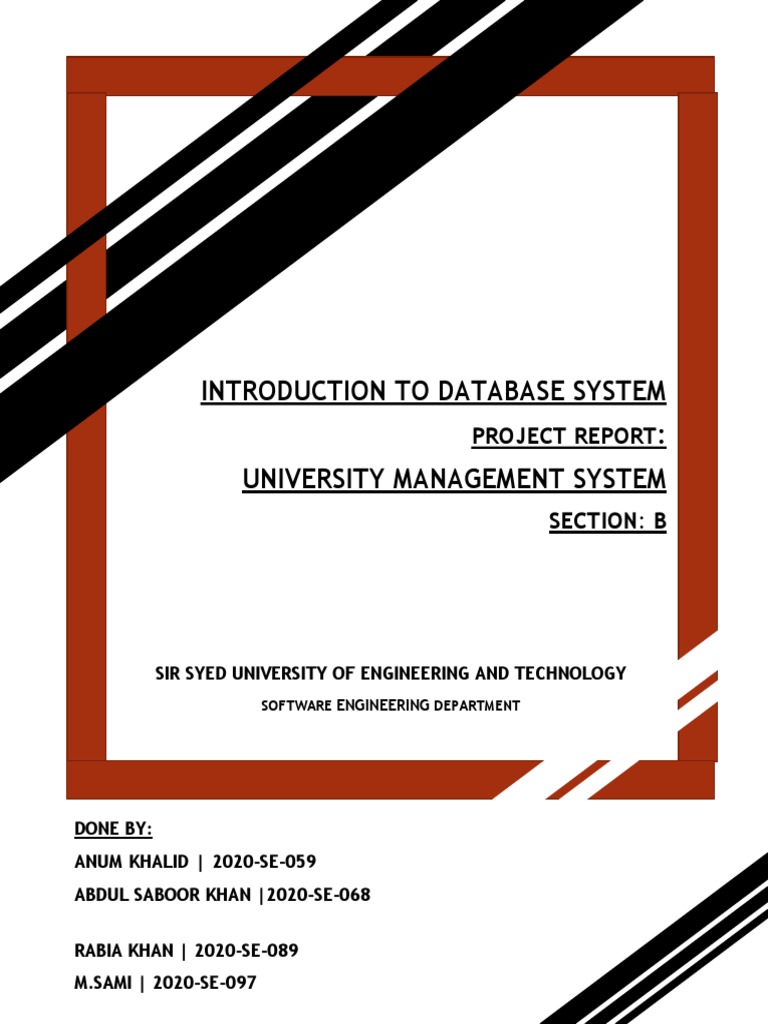 INTRODUCTION TO DATABASE SYSTEM

PROJECT REPORT:

UNIVERSITY MANAGEMENT SYSTEM

SECTION: B

SIR SYED UNIVERSITY OF ENGINEERING AND TECHNOLOGY

SOFTWARE ENGINEERING DEPARTMENT

DONE BY:

ANUM KHALID | 2020-SE-059
ABDUL SABOOR KHAN |2020-SE-068

RABIA KHAN | 2020-SE-089
M.SAMI | 2020-SE-097